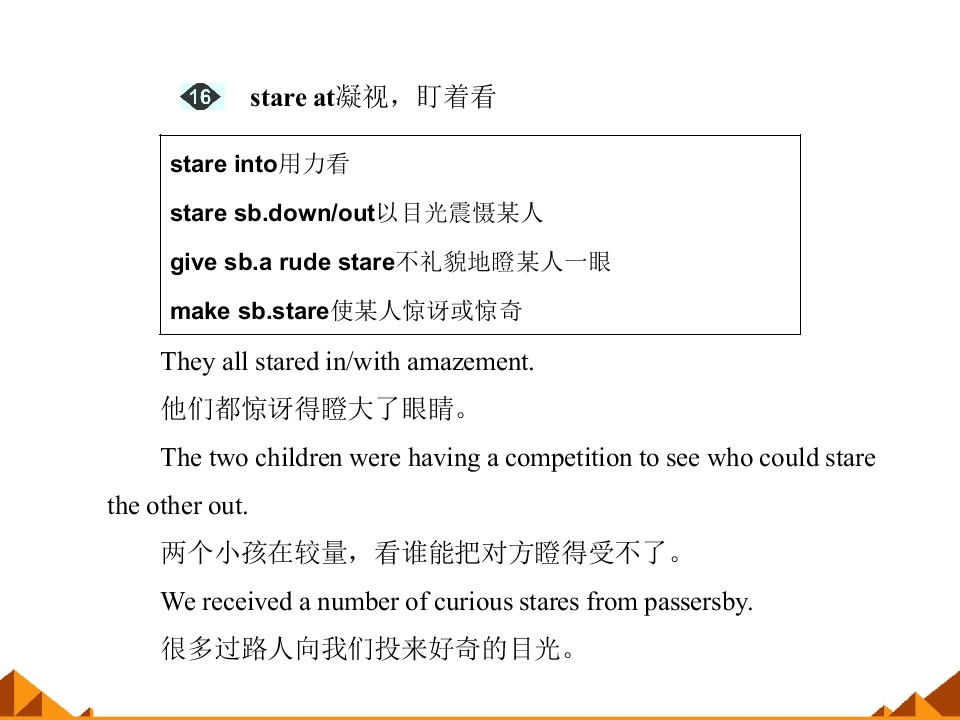 16 stare at凝视，盯着看

stare into用力看

stare sb.down/out以目光震慑某人

give sb.a rude stare不礼貌地瞪某人一眼

make sb.stare使某人惊讶或惊奇

They all stared in/with amazement.

他们都惊讶得瞪大了眼睛。

The two children were having a competition to see who could stare the other out.

两个小孩在较量，看谁能把对方瞪得受不了。

We received a number of curious stares from passersby.

很多过路人向我们投来好奇的目光。